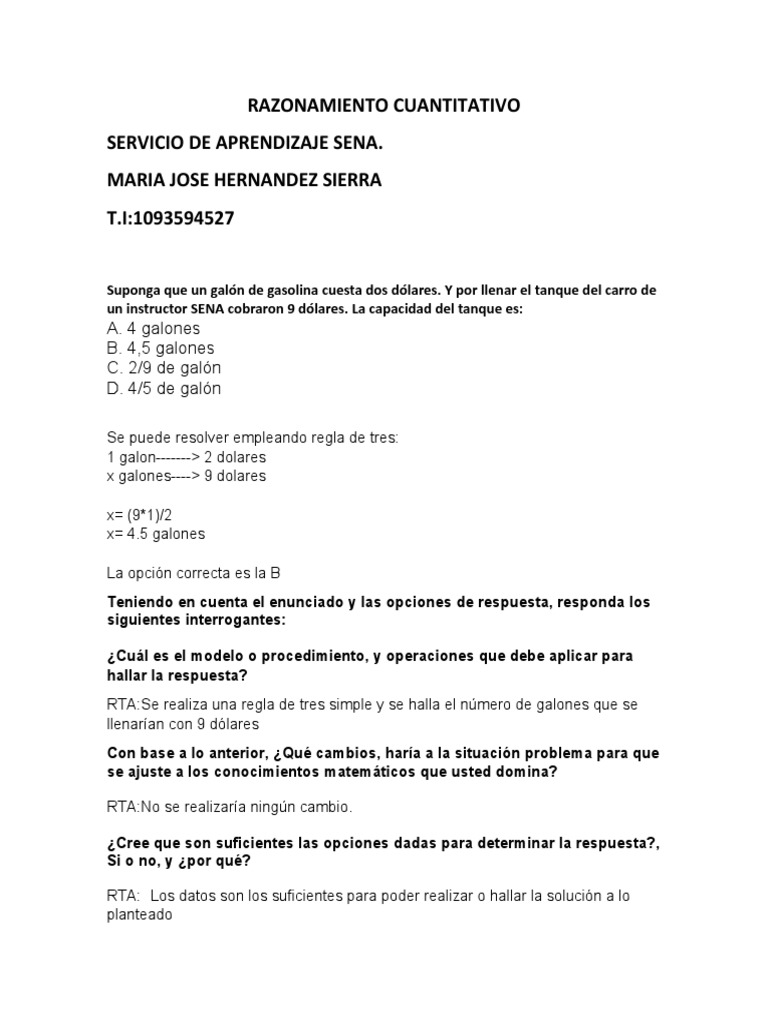 RAZONAMIENTO CUANTITATIVO

SERVICIO DE APRENDIZAJE SENA.

MARIA JOSE HERNANDEZ SIERRA

T.I:1093594527

Suponga que un galón de gasolina cuesta dos dólares. Y por llenar el tanque del carro de un instructor SENA cobraron 9 dólares. La capacidad del tanque es:
A. 4 galones
B. 4,5 galones
C. 2/9 de galón
D. 4/5 de galón

Se puede resolver empleando regla de tres:
1 galon-------> 2 dolares
x galones----> 9 dolares

x= (9*1)/2
x= 4.5 galones

La opción correcta es la B

Teniendo en cuenta el enunciado y las opciones de respuesta, responda los siguientes interrogantes:

¿Cuál es el modelo o procedimiento, y operaciones que debe aplicar para hallar la respuesta?

RTA:Se realiza una regla de tres simple y se halla el número de galones que se llenarían con 9 dólares

Con base a lo anterior, ¿Qué cambios, haría a la situación problema para que se ajuste a los conocimientos matemáticos que usted domina?

RTA:No se realizaría ningún cambio.

¿Cree que son suficientes las opciones dadas para determinar la respuesta?, Si o no, y ¿por qué?

RTA: Los datos son los suficientes para poder realizar o hallar la solución a lo planteado